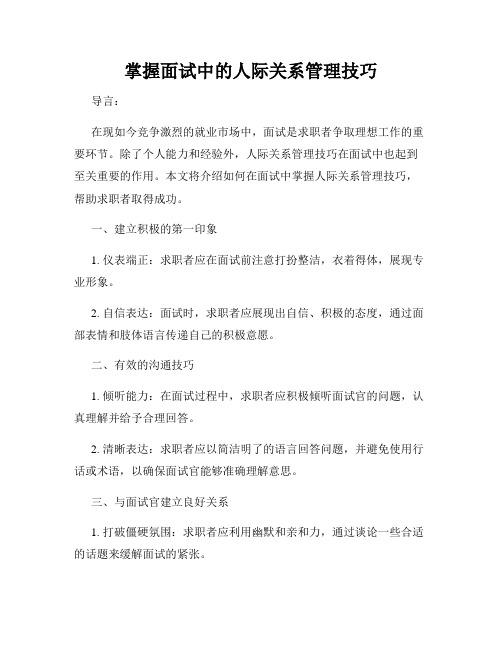 掌握面试中的人际关系管理技巧

导言：

在现如今竞争激烈的就业市场中，面试是求职者争取理想工作的重要环节。除了个人能力和经验外，人际关系管理技巧在面试中也起到至关重要的作用。本文将介绍如何在面试中掌握人际关系管理技巧，帮助求职者取得成功。

一、建立积极的第一印象

1. 仪表端正：求职者应在面试前注意打扮整洁，衣着得体，展现专业形象。

2. 自信表达：面试时，求职者应展现出自信、积极的态度，通过面部表情和肢体语言传递自己的积极意愿。

二、有效的沟通技巧

1. 倾听能力：在面试过程中，求职者应积极倾听面试官的问题，认真理解并给予合理回答。

2. 清晰表达：求职者应以简洁明了的语言回答问题，并避免使用行话或术语，以确保面试官能够准确理解意思。

三、与面试官建立良好关系

1. 打破僵硬氛围：求职者应利用幽默和亲和力，通过谈论一些合适的话题来缓解面试的紧张。